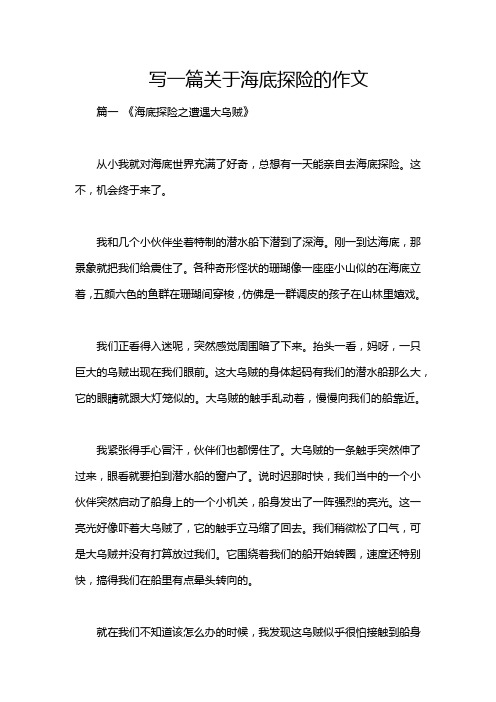 写一篇关于海底探险的作文

篇一 《海底探险之遭遇大乌贼》

从小我就对海底世界充满了好奇，总想有一天能亲自去海底探险。这不，机会终于来了。

我和几个小伙伴坐着特制的潜水船下潜到了深海。刚一到达海底，那景象就把我们给震住了。各种奇形怪状的珊瑚像一座座小山似的在海底立着，五颜六色的鱼群在珊瑚间穿梭，仿佛是一群调皮的孩子在山林里嬉戏。

我们正看得入迷呢，突然感觉周围暗了下来。抬头一看，妈呀，一只巨大的乌贼出现在我们眼前。这大乌贼的身体起码有我们的潜水船那么大，它的眼睛就跟大灯笼似的。大乌贼的触手乱动着，慢慢向我们的船靠近。

我紧张得手心冒汗，伙伴们也都愣住了。大乌贼的一条触手突然伸了过来，眼看就要拍到潜水船的窗户了。说时迟那时快，我们当中的一个小伙伴突然启动了船身上的一个小机关，船身发出了一阵强烈的亮光。这一亮光好像吓着大乌贼了，它的触手立马缩了回去。我们稍微松了口气，可是大乌贼并没有打算放过我们。它围绕着我们的船开始转圈，速度还特别快，搞得我们在船里有点晕头转向的。

就在我们不知道该怎么办的时候，我发现这乌贼似乎很怕接触到船身